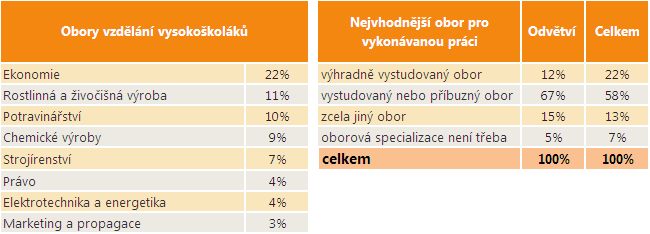 | Obory vzdělání vysokoškoláků | |
|---|---|
| Ekonomie | 22% |
| Rostlinná a živočišná výroba | 11% |
| Potravinářství | 10% |
| Chemické výroby | 9% |
| Strojírenství | 7% |
| Právo | 4% |
| Elektrotechnika a energetika | 4% |
| Marketing a propagace | 3% |

| Nejvhodnější obor pro vykonávanou práci | Odvětví | Celkem |
|---|---|---|
| výhradně vystudovaný obor | 12% | 22% |
| vystudovaný nebo příbuzný obor | 67% | 58% |
| zcela jiný obor | 15% | 13% |
| oborová specializace není třeba | 5% | 7% |
| celkem | 100% | 100% |